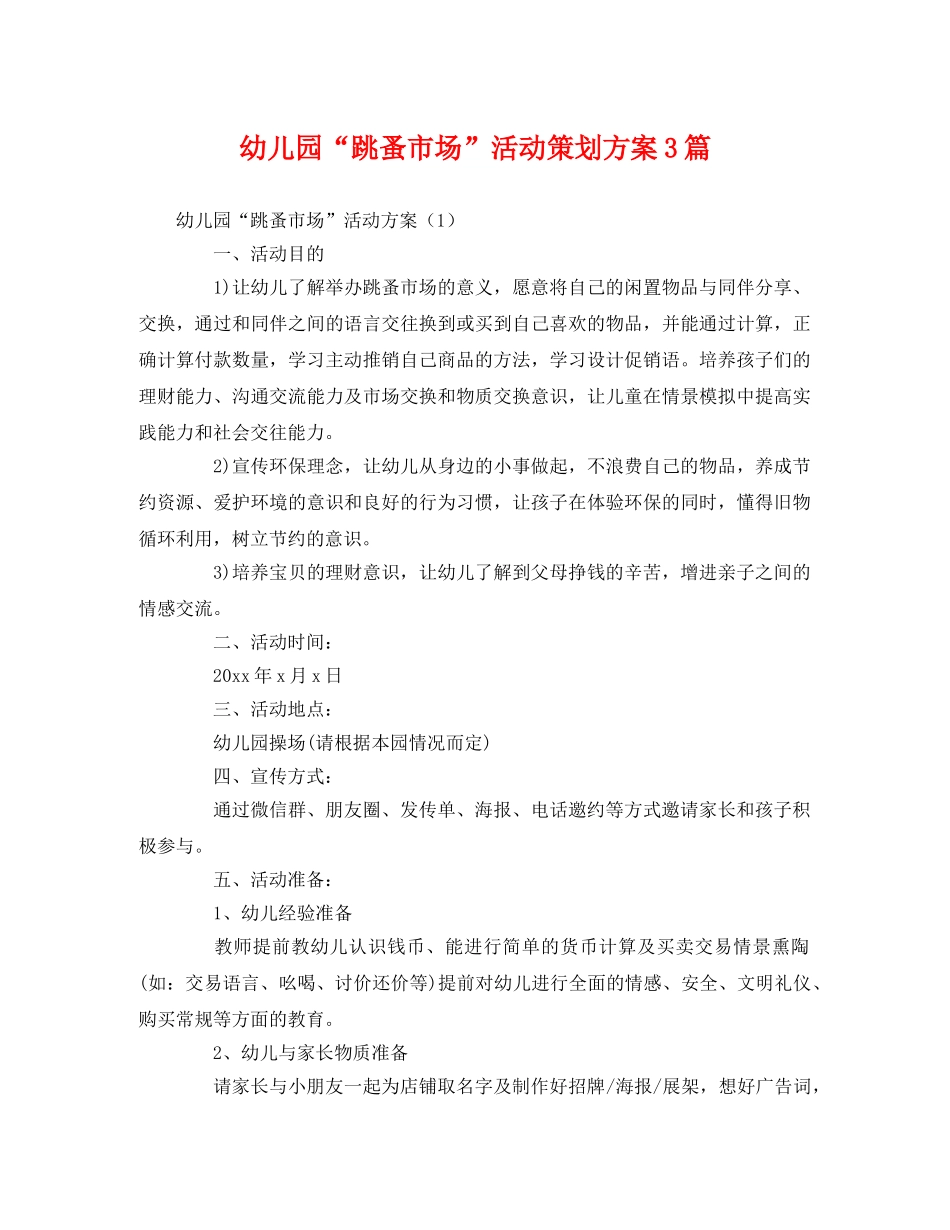 幼儿园“跳蚤市场”活动策划方案3篇

幼儿园“跳蚤市场”活动方案（1）

一、活动目的

1)让幼儿了解举办跳蚤市场的意义，愿意将自己的闲置物品与同伴分享、交换，通过和同伴之间的语言交往换到或买到自己喜欢的物品，并能通过计算，正确计算付款数量，学习主动推销自己商品的方法，学习设计促销语。培养孩子们的理财能力、沟通交流能力及市场交换和物质交换意识，让儿童在情景模拟中提高实践能力和社会交往能力。

2)宣传环保理念，让幼儿从身边的小事做起，不浪费自己的物品，养成节约资源、爱护环境的意识和良好的行为习惯，让孩子在体验环保的同时，懂得旧物循环利用，树立节约的意识。

3)培养宝贝的理财意识，让幼儿了解到父母挣钱的辛苦，增进亲子之间的情感交流。

二、活动时间：

20xx年x月x日

三、活动地点：

幼儿园操场(请根据本园情况而定)

四、宣传方式：

通过微信群、朋友圈、发传单、海报、电话邀约等方式邀请家长和孩子积极参与。

五、活动准备：

1、幼儿经验准备

教师提前教幼儿认识钱币、能进行简单的货币计算及买卖交易情景熏陶(如：交易语言、吆喝、讨价还价等)提前对幼儿进行全面的情感、安全、文明礼仪、购买常规等方面的教育。

2、幼儿与家长物质准备

请家长与小朋友一起为店铺取名字及制作好招牌/海报/展架，想好广告词，